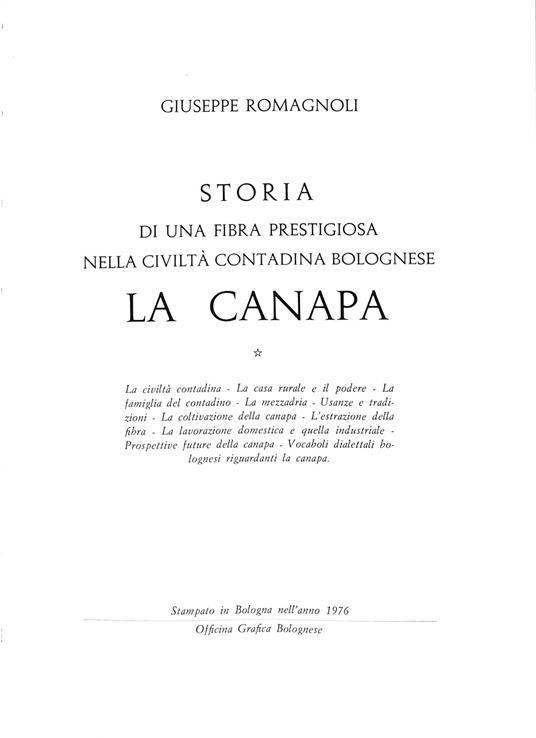 GIUSEPPE ROMAGNOLI

STORIA

DI UNA FIBRA PRESTIGIOSA

NELLA CIVILTÀ CONTADINA BOLOGNESE

LA CANAPA

☆

La civiltà contadina - La casa rurale e il podere - La famiglia del contadino - La mezzadria - Usanze e tradizioni - La coltivazione della canapa - L'estrazione della fibra - La lavorazione domestica e quella industriale - Prospettive future della canapa - Vocaboli dialettali bolognesi riguardanti la canapa.

Stampato in Bologna nell'anno 1976

Officina Grafica Bolognese